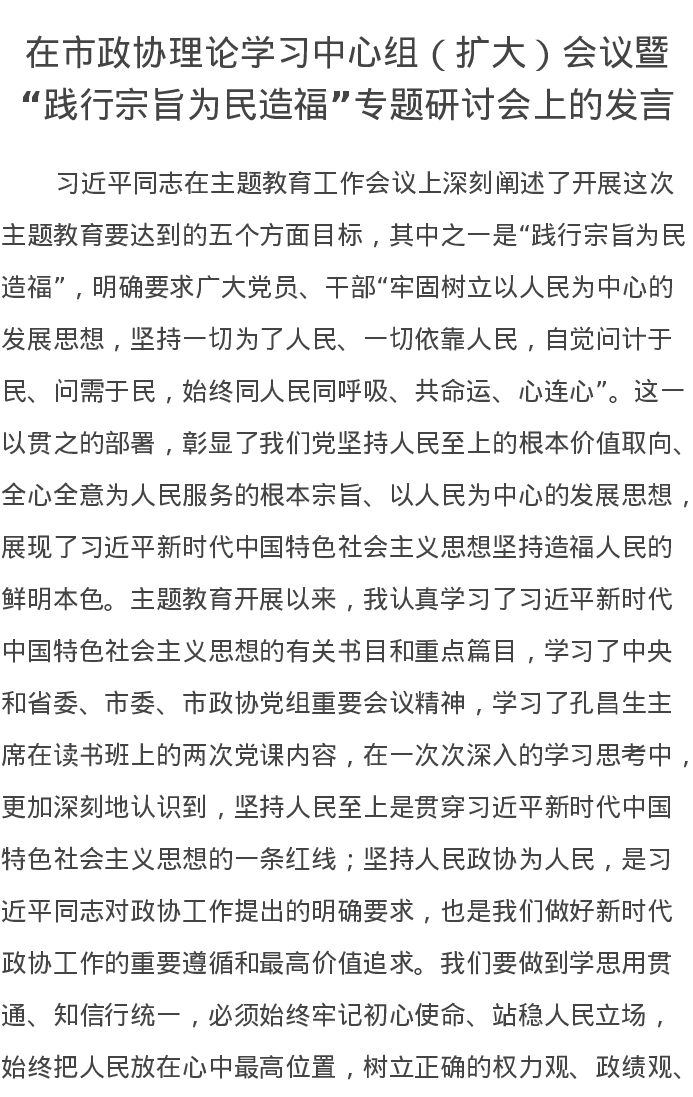 在市政协理论学习中心组（扩大）会议暨“践行宗旨为民造福”专题研讨会上的发言

习近平同志在主题教育工作会议上深刻阐述了开展这次主题教育要达到的五个方面目标，其中之一是“践行宗旨为民造福”，明确要求广大党员、干部“牢固树立以人民为中心的发展思想，坚持一切为了人民、一切依靠人民，自觉问计于民、问需于民，始终同人民同呼吸、共命运、心连心”。这一以贯之的部署，彰显了我们党坚持人民至上的根本价值取向、全心全意为人民服务的根本宗旨、以人民为中心的发展思想，展现了习近平新时代中国特色社会主义思想坚持造福人民的鲜明本色。主题教育开展以来，我认真学习了习近平新时代中国特色社会主义思想的有关书目和重点篇目，学习了中央和省委、市委、市政协党组重要会议精神，学习了孔昌生主席在读书班上的两次党课内容，在一次次深入的学习思考中，更加深刻地认识到，坚持人民至上是贯穿习近平新时代中国特色社会主义思想的一条红线；坚持人民政协为人民，是习近平同志对政协工作提出的明确要求，也是我们做好新时代政协工作的重要遵循和最高价值追求。我们要做到学思用贯通、知信行统一，必须始终牢记初心使命、站稳人民立场，始终把人民放在心中最高位置，树立正确的权力观、政绩观、